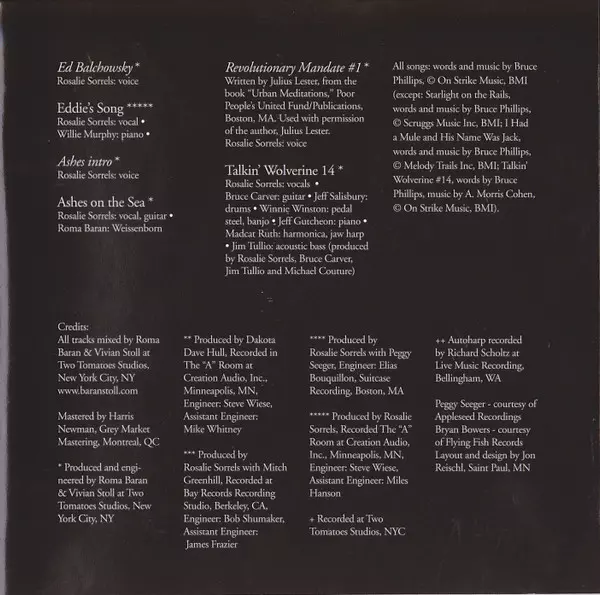 Ed Balchowsky *
Rosalie Sorrels: voice

Eddie's Song *****
Rosalie Sorrels: vocal •
Willie Murphy: piano •

Ashes intro *
Rosalie Sorrels: voice

Ashes on the Sea *
Rosalie Sorrels: vocal, guitar •
Roma Baran: Weissenborn

Revolutionary Mandate #1 *
Written by Julius Lester, from the book "Urban Meditations," Poor People's United Fund/Publications, Boston, MA. Used with permission of the author, Julius Lester.
Rosalie Sorrels: voice

Talkin' Wolverine 14 *
Rosalie Sorrels: vocals • Bruce Carver: guitar • Jeff Salisbury: drums • Winnie Winston: pedal steel, banjo • Jeff Gutcheon: piano • Madcat Ruth: harmonica, jaw harp • Jim Tullio: acoustic bass (produced by Rosalie Sorrels, Bruce Carver, Jim Tullio and Michael Couture)

All songs: words and music by Bruce Phillips, © On Strike Music, BMI (except: Starlight on the Rails, words and music by Bruce Phillips, © Scruggs Music Inc, BMI; I Had a Mule and His Name Was Jack, words and music by Bruce Phillips, © Melody Trails Inc, BMI; Talkin' Wolverine #14, words by Bruce Phillips, music by A. Morris Cohen, © On Strike Music, BMI).

Credits:
All tracks mixed by Roma Baran & Vivian Stoll at Two Tomatoes Studios, New York City, NY
www.baranstoll.com

Mastered by Harris Newman, Grey Market Mastering, Montreal, QC

* Produced and engineered by Roma Baran & Vivian Stoll at Two Tomatoes Studios, New York City, NY

** Produced by Dakota Dave Hull, Recorded in The "A" Room at Creation Audio, Inc., Minneapolis, MN, Engineer: Steve Wiese, Assistant Engineer: Mike Whitney

*** Produced by Rosalie Sorrels with Mitch Greenhill, Recorded at Bay Records Recording Studio, Berkeley, CA, Engineer: Bob Shumaker, Assistant Engineer: James Frazier

**** Produced by Rosalie Sorrels with Peggy Seeger, Engineer: Elias Bouquillon, Suitcase Recording, Boston, MA

***** Produced by Rosalie Sorrels, Recorded The "A" Room at Creation Audio, Inc., Minneapolis, MN, Engineer: Steve Wiese, Assistant Engineer: Miles Hanson

+ Recorded at Two Tomatoes Studios, NYC

++ Autoharp recorded by Richard Scholtz at Live Music Recording, Bellingham, WA

Peggy Seeger - courtesy of Appleseed Recordings
Bryan Bowers - courtesy of Flying Fish Records
Layout and design by Jon Reischl, Saint Paul, MN